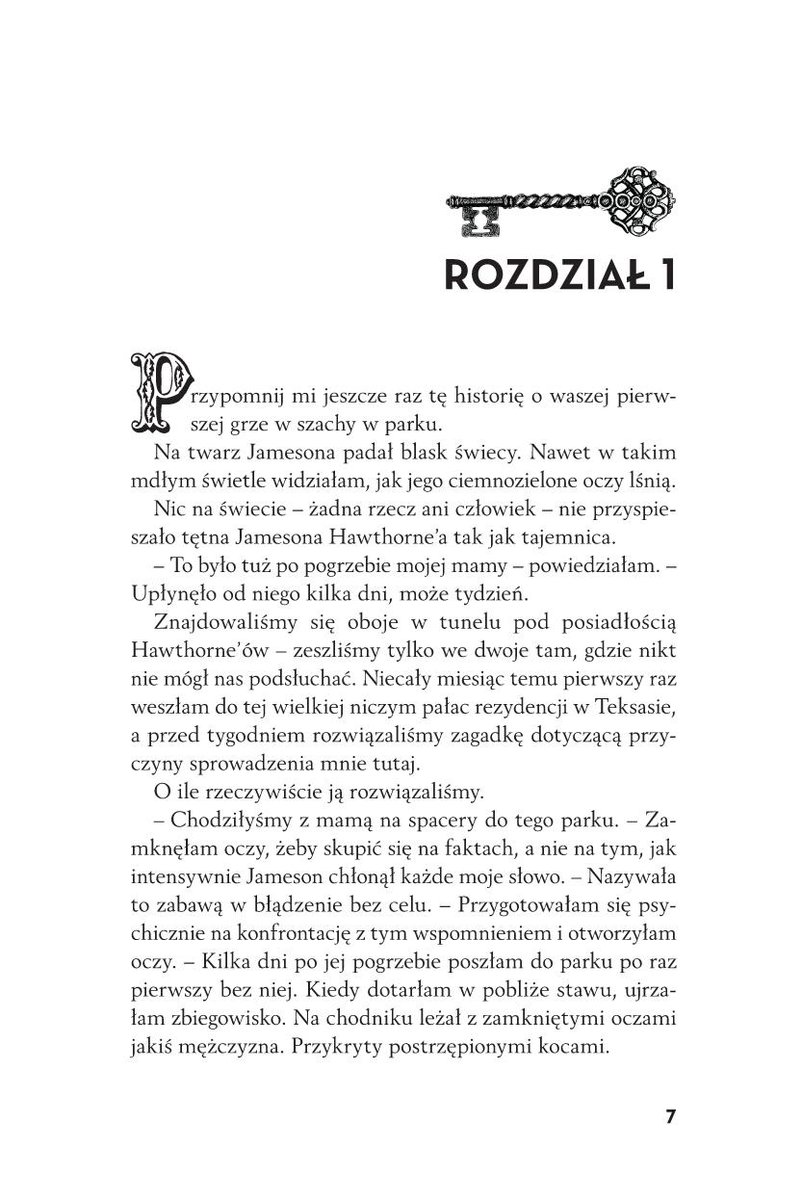 ROZDZIAŁ 1

Przypomnij mi jeszcze raz tę historię o waszej pierwszej grze w szachy w parku.

Na twarz Jamesona padał blask świecy. Nawet w takim mdłym świetle widziałam, jak jego ciemnozielone oczy lśnią.

Nic na świecie – żadna rzecz ani człowiek – nie przyspieszało tętna Jamesona Hawthorne'a tak jak tajemnica.

– To było tuż po pogrzebie mojej mamy – powiedziałam. – Upłynęło od niego kilka dni, może tydzień.

Znajdowaliśmy się oboje w tunelu pod posiadłością Hawthorne'ów – zeszliśmy tylko we dwoje tam, gdzie nikt nie mógł nas podsłuchać. Niecały miesiąc temu pierwszy raz weszłam do tej wielkiej niczym pałac rezydencji w Teksasie, a przed tygodniem rozwiązaliśmy zagadkę dotyczącą przyczyny sprowadzenia mnie tutaj.

O ile rzeczywiście ją rozwiązaliśmy.

– Chodziłyśmy z mamą na spacery do tego parku. – Zamknęłam oczy, żeby skupić się na faktach, a nie na tym, jak intensywnie Jameson chłonął każde moje słowo. – Nazywała to zabawą w błądzenie bez celu. – Przygotowałam się psychicznie na konfrontację z tym wspomnieniem i otworzyłam oczy. – Kilka dni po jej pogrzebie poszłam do parku po raz pierwszy bez niej. Kiedy dotarłam w pobliże stawu, ujrzałam zbiegowisko. Na chodniku leżał z zamkniętymi oczami jakiś mężczyzna. Przykryty postrzępionymi kocami.

7